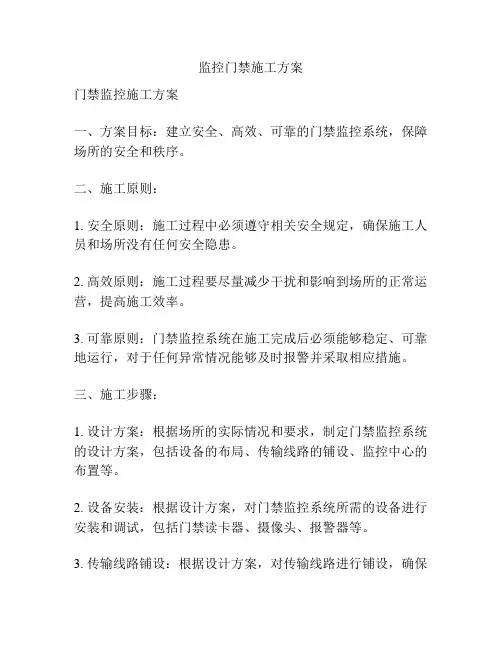 监控门禁施工方案

门禁监控施工方案

一、方案目标：建立安全、高效、可靠的门禁监控系统，保障场所的安全和秩序。

二、施工原则：

1. 安全原则：施工过程中必须遵守相关安全规定，确保施工人员和场所没有任何安全隐患。

2. 高效原则：施工过程要尽量减少干扰和影响到场所的正常运营，提高施工效率。

3. 可靠原则：门禁监控系统在施工完成后必须能够稳定、可靠地运行，对于任何异常情况能够及时报警并采取相应措施。

三、施工步骤：

1. 设计方案：根据场所的实际情况和要求，制定门禁监控系统的设计方案，包括设备的布局、传输线路的铺设、监控中心的布置等。

2. 设备安装：根据设计方案，对门禁监控系统所需的设备进行安装和调试，包括门禁读卡器、摄像头、报警器等。

3. 传输线路铺设：根据设计方案，对传输线路进行铺设，确保